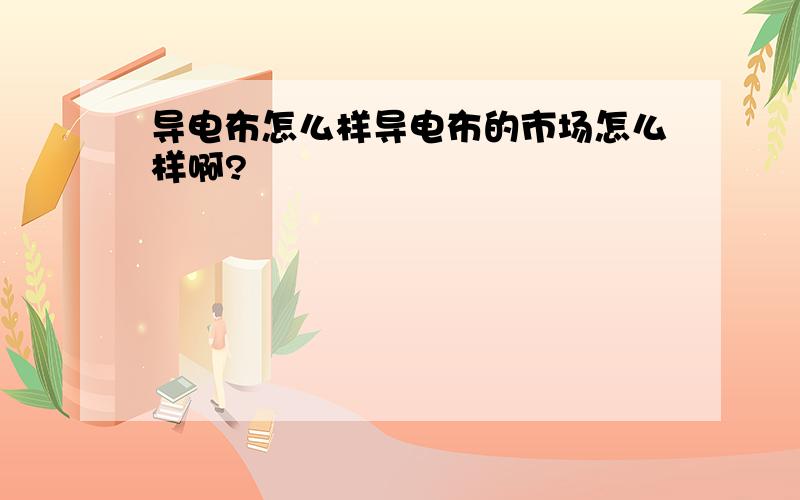 导电布怎么样导电布的市场怎么样啊?